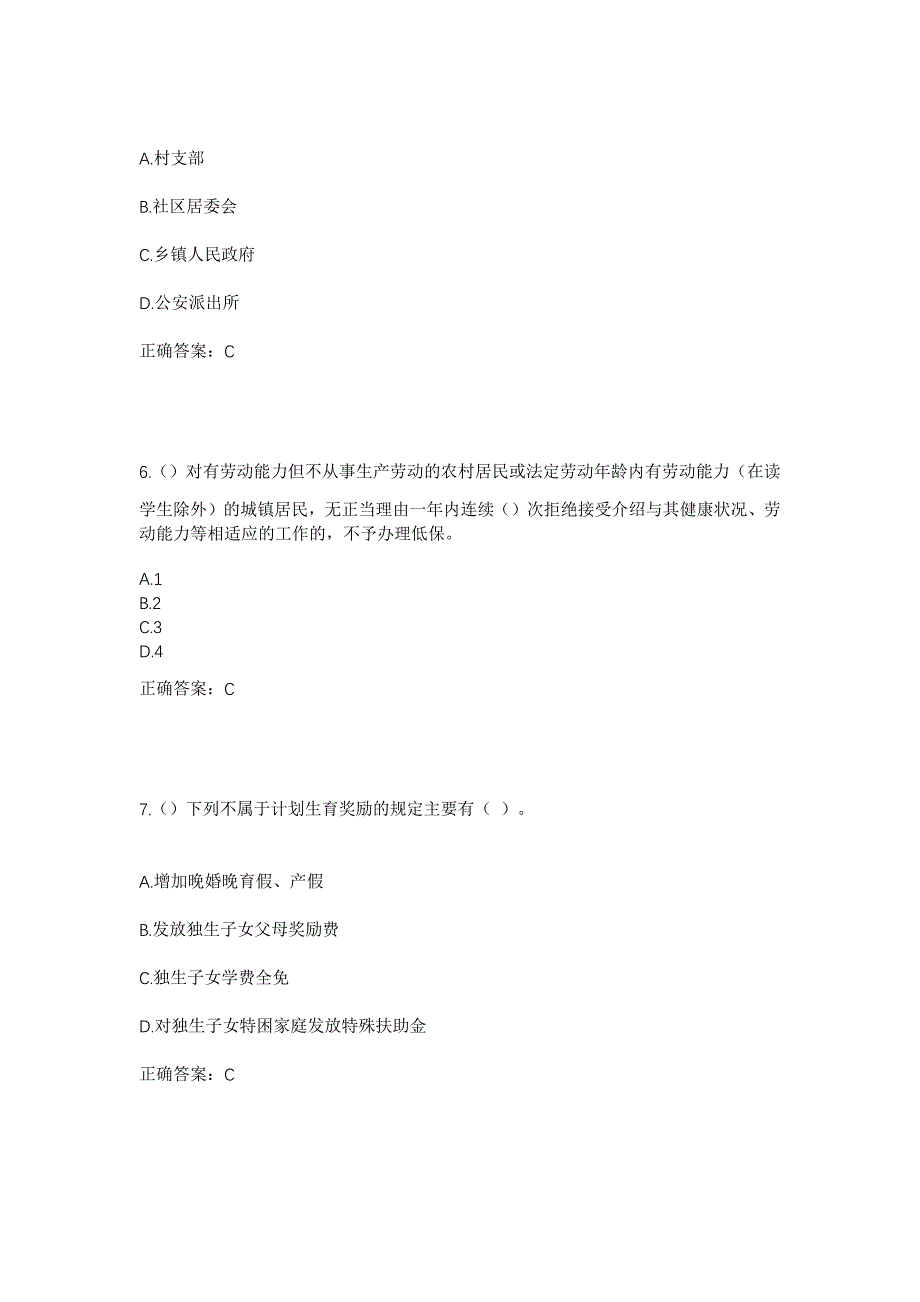 A.村支部

B.社区居委会

C.乡镇人民政府

D.公安派出所

正确答案：C

6.（）对有劳动能力但不从事生产劳动的农村居民或法定劳动年龄内有劳动能力（在读学生除外）的城镇居民，无正当理由一年内连续（）次拒绝接受介绍与其健康状况、劳动能力等相适应的工作的，不予办理低保。

A.1
B.2
C.3
D.4

正确答案：C

7.（）下列不属于计划生育奖励的规定主要有（ ）。

A.增加晚婚晚育假、产假

B.发放独生子女父母奖励费

C.独生子女学费全免

D.对独生子女特困家庭发放特殊扶助金

正确答案：C